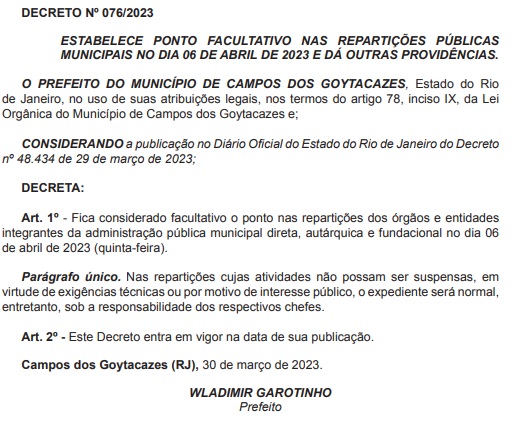 DECRETO Nº 076/2023

ESTABELECE PONTO FACULTATIVO NAS REPARTIÇÕES PÚBLICAS MUNICIPAIS NO DIA 06 DE ABRIL DE 2023 E DÁ OUTRAS PROVIDÊNCIAS.

O PREFEITO DO MUNICÍPIO DE CAMPOS DOS GOYTACAZES, Estado do Rio de Janeiro, no uso de suas atribuições legais, nos termos do artigo 78, inciso IX, da Lei Orgânica do Município de Campos dos Goytacazes e;

CONSIDERANDO a publicação no Diário Oficial do Estado do Rio de Janeiro do Decreto nº 48.434 de 29 de março de 2023;

DECRETA:

Art. 1º - Fica considerado facultativo o ponto nas repartições dos órgãos e entidades integrantes da administração pública municipal direta, autárquica e fundacional no dia 06 de abril de 2023 (quinta-feira).

Parágrafo único. Nas repartições cujas atividades não possam ser suspensas, em virtude de exigências técnicas ou por motivo de interesse público, o expediente será normal, entretanto, sob a responsabilidade dos respectivos chefes.

Art. 2º - Este Decreto entra em vigor na data de sua publicação.

Campos dos Goytacazes (RJ), 30 de março de 2023.

WLADIMIR GAROTINHO
Prefeito